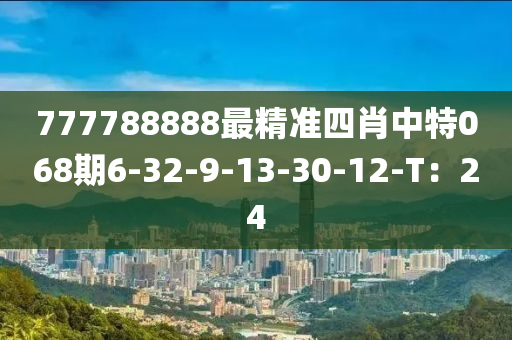 777788888最精准四肖中特068期6-32-9-13-30-12-T：24